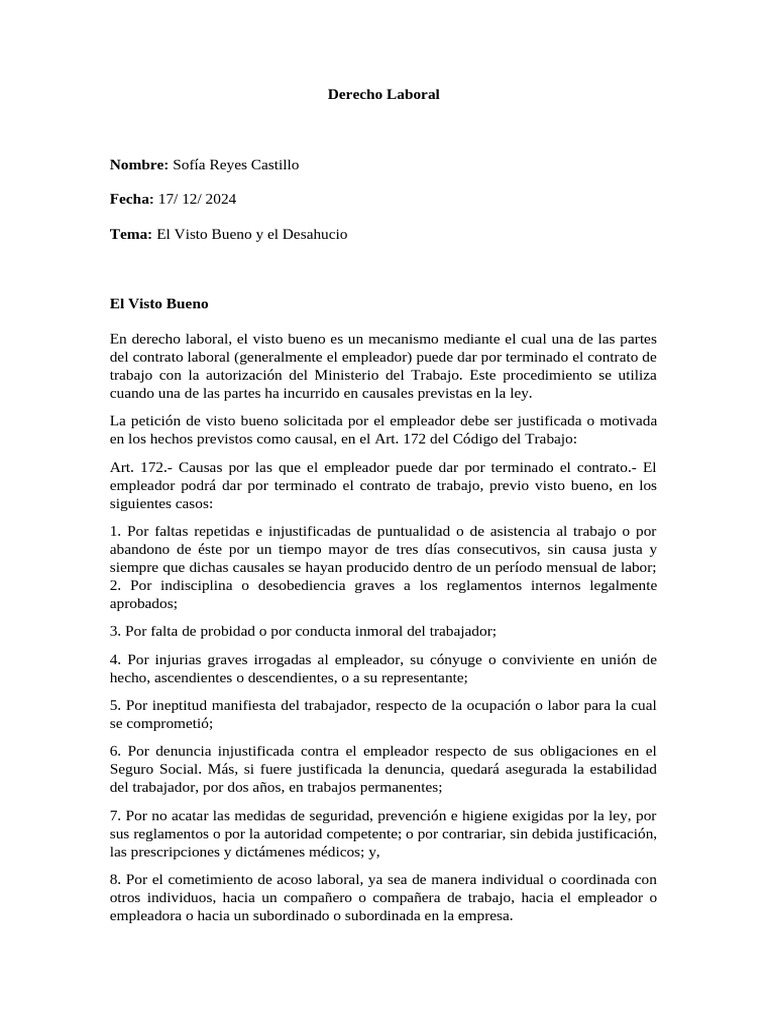 Derecho Laboral

Nombre: Sofía Reyes Castillo

Fecha: 17/ 12/ 2024

Tema: El Visto Bueno y el Desahucio

El Visto Bueno

En derecho laboral, el visto bueno es un mecanismo mediante el cual una de las partes del contrato laboral (generalmente el empleador) puede dar por terminado el contrato de trabajo con la autorización del Ministerio del Trabajo. Este procedimiento se utiliza cuando una de las partes ha incurrido en causales previstas en la ley.

La petición de visto bueno solicitada por el empleador debe ser justificada o motivada en los hechos previstos como causal, en el Art. 172 del Código del Trabajo:

Art. 172.- Causas por las que el empleador puede dar por terminado el contrato.- El empleador podrá dar por terminado el contrato de trabajo, previo visto bueno, en los siguientes casos:

1. Por faltas repetidas e injustificadas de puntualidad o de asistencia al trabajo o por abandono de éste por un tiempo mayor de tres días consecutivos, sin causa justa y siempre que dichas causales se hayan producido dentro de un período mensual de labor;
2. Por indisciplina o desobediencia graves a los reglamentos internos legalmente aprobados;

3. Por falta de probidad o por conducta inmoral del trabajador;

4. Por injurias graves irrogadas al empleador, su cónyuge o conviviente en unión de hecho, ascendientes o descendientes, o a su representante;

5. Por ineptitud manifiesta del trabajador, respecto de la ocupación o labor para la cual se comprometió;

6. Por denuncia injustificada contra el empleador respecto de sus obligaciones en el Seguro Social. Más, si fuere justificada la denuncia, quedará asegurada la estabilidad del trabajador, por dos años, en trabajos permanentes;

7. Por no acatar las medidas de seguridad, prevención e higiene exigidas por la ley, por sus reglamentos o por la autoridad competente; o por contrariar, sin debida justificación, las prescripciones y dictámenes médicos; y,

8. Por el cometimiento de acoso laboral, ya sea de manera individual o coordinada con otros individuos, hacia un compañero o compañera de trabajo, hacia el empleador o empleadora o hacia un subordinado o subordinada en la empresa.